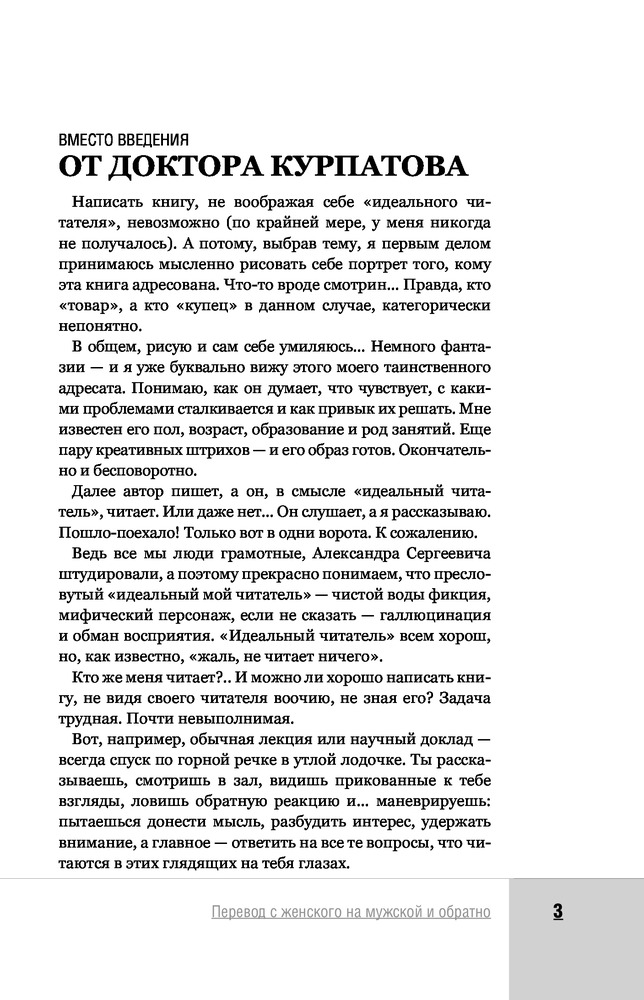 ВМЕСТО ВВЕДЕНИЯ
ОТ ДОКТОРА КУРПАТОВА

Написать книгу, не воображая себе «идеального читателя», невозможно (по крайней мере, у меня никогда не получалось). А потому, выбрав тему, я первым делом принимаюсь мысленно рисовать себе портрет того, кому эта книга адресована. Что-то вроде смотрин... Правда, кто «товар», а кто «купец» в данном случае, категорически непонятно.

В общем, рисую и сам себе умиляюсь... Немного фантазии — и я уже буквально вижу этого моего таинственного адресата. Понимаю, как он думает, что чувствует, с какими проблемами сталкивается и как привык их решать. Мне известен его пол, возраст, образование и род занятий. Еще пару креативных штрихов — и его образ готов. Окончательно и бесповоротно.

Далее автор пишет, а он, в смысле «идеальный читатель», читает. Или даже нет... Он слушает, а я рассказываю. Пошло-поехало! Только вот в одни ворота. К сожалению.

Ведь все мы люди грамотные, Александра Сергеевича штудировали, а поэтому прекрасно понимаем, что пресловутый «идеальный мой читатель» — чистой воды фикция, мифический персонаж, если не сказать — галлюцинация и обман восприятия. «Идеальный читатель» всем хорош, но, как известно, «жаль, не читает ничего».

Кто же меня читает?.. И можно ли хорошо написать книгу, не видя своего читателя воочию, не зная его? Задача трудная. Почти невыполнимая.

Вот, например, обычная лекция или научный доклад — всегда спуск по горной речке в утлой лодочке. Ты рассказываешь, смотришь в зал, видишь прикованные к тебе взгляды, ловишь обратную реакцию и... маневрируешь: пытаешься донести мысль, разбудить интерес, удержать внимание, а главное — ответить на все те вопросы, что читаются в этих глядящих на тебя глазах.

Перевод с женского на мужской и обратно

3